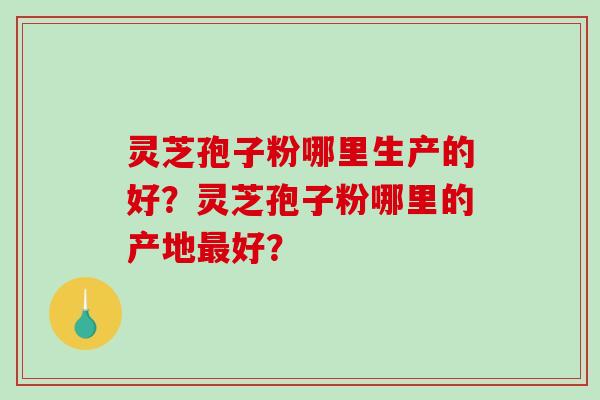 灵芝孢子粉哪里生产的好？灵芝孢子粉哪里的产地最好？